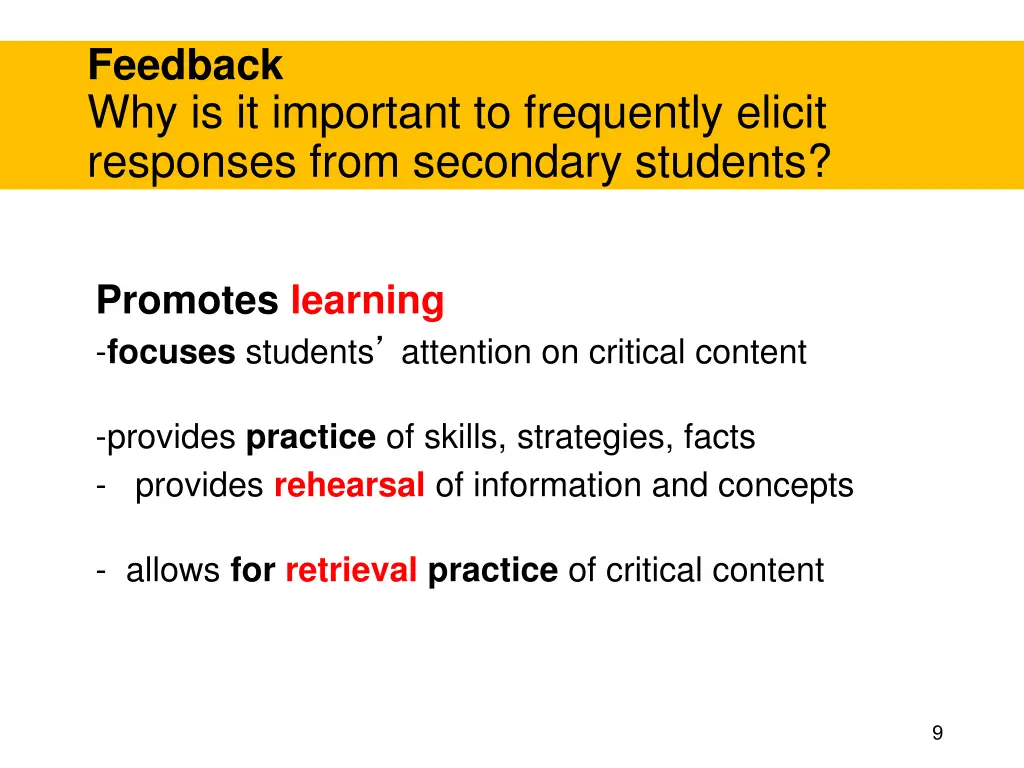 Feedback
Why is it important to frequently elicit responses from secondary students?

Promotes learning
-focuses students’ attention on critical content

-provides practice of skills, strategies, facts
- provides rehearsal of information and concepts

- allows for retrieval practice of critical content

9